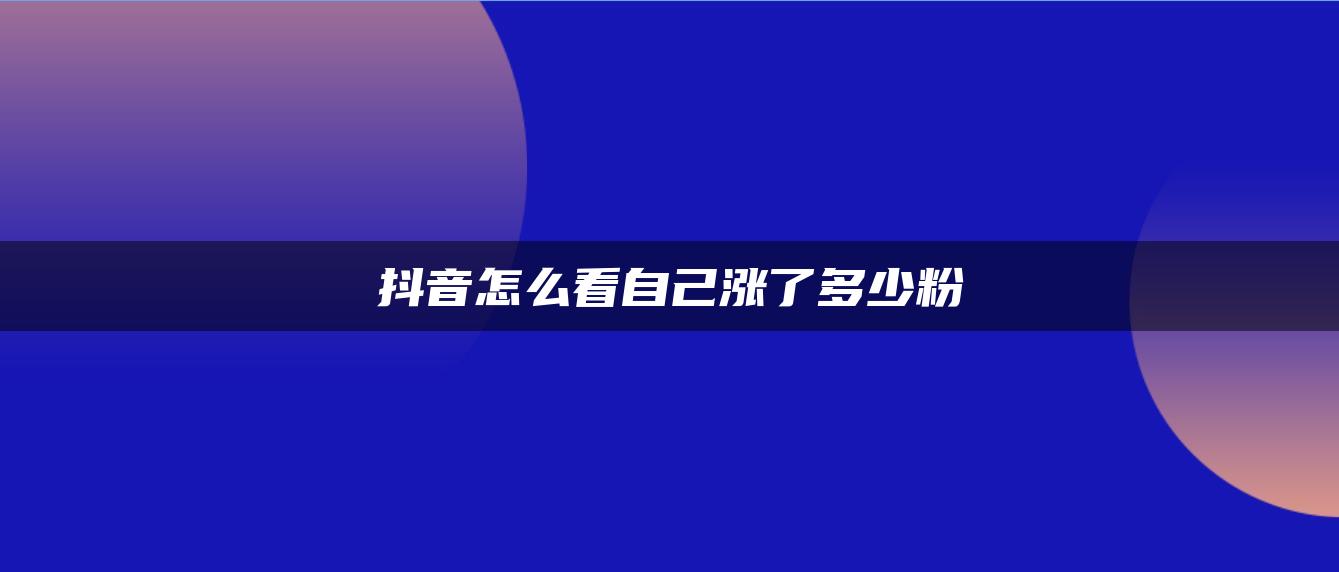 抖音怎么看自己涨了多少粉